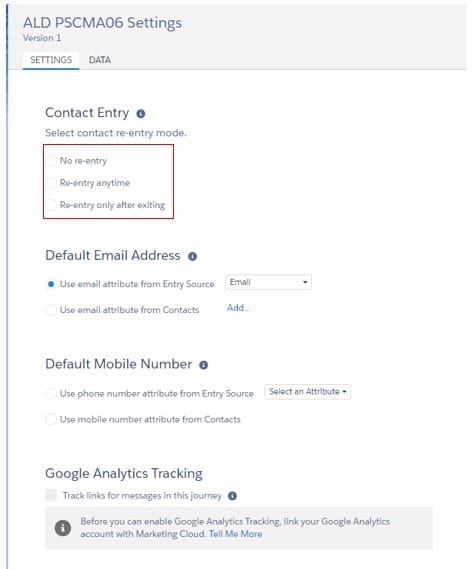 ALD PSCMA06 Settings
Version 1

SETTINGS DATA

Contact Entry

Select contact re-entry mode.

No re-entry

Re-entry anytime

Re-entry only after exiting

Default Email Address

Use email attribute from Entry Source Email

Use email attribute from Contacts Add...

Default Mobile Number

Use phone number attribute from Entry Source Select an Attribute

Use mobile number attribute from Contacts

Google Analytics Tracking

Track links for messages in this journey

Before you can enable Google Analytics Tracking, link your Google Analytics account with Marketing Cloud. Tell Me More